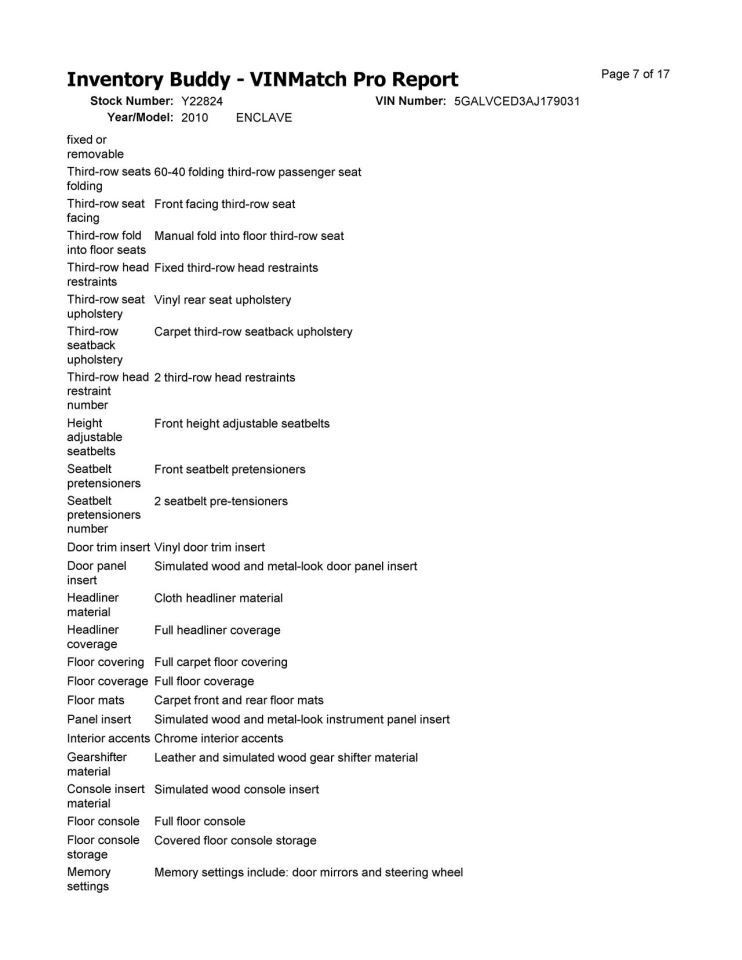 Inventory Buddy - VINMatch Pro Report

Page 7 of 17

Stock Number: Y22824 VIN Number: 5GALVCED3AJ179031
Year/Model: 2010 ENCLAVE

| | |
|---|---|
| fixed or removable | |
| Third-row seats folding | 60-40 folding third-row passenger seat |
| Third-row seat facing | Front facing third-row seat |
| Third-row fold into floor seats | Manual fold into floor third-row seat |
| Third-row head restraints | Fixed third-row head restraints |
| Third-row seat upholstery | Vinyl rear seat upholstery |
| Third-row seatback upholstery | Carpet third-row seatback upholstery |
| Third-row head restraint number | 2 third-row head restraints |
| Height adjustable seatbelts | Front height adjustable seatbelts |
| Seatbelt pretensioners | Front seatbelt pretensioners |
| Seatbelt pretensioners number | 2 seatbelt pre-tensioners |
| Door trim insert | Vinyl door trim insert |
| Door panel insert | Simulated wood and metal-look door panel insert |
| Headliner material | Cloth headliner material |
| Headliner coverage | Full headliner coverage |
| Floor covering | Full carpet floor covering |
| Floor coverage | Full floor coverage |
| Floor mats | Carpet front and rear floor mats |
| Panel insert | Simulated wood and metal-look instrument panel insert |
| Interior accents | Chrome interior accents |
| Gearshifter material | Leather and simulated wood gear shifter material |
| Console insert material | Simulated wood console insert |
| Floor console | Full floor console |
| Floor console storage | Covered floor console storage |
| Memory settings | Memory settings include: door mirrors and steering wheel |